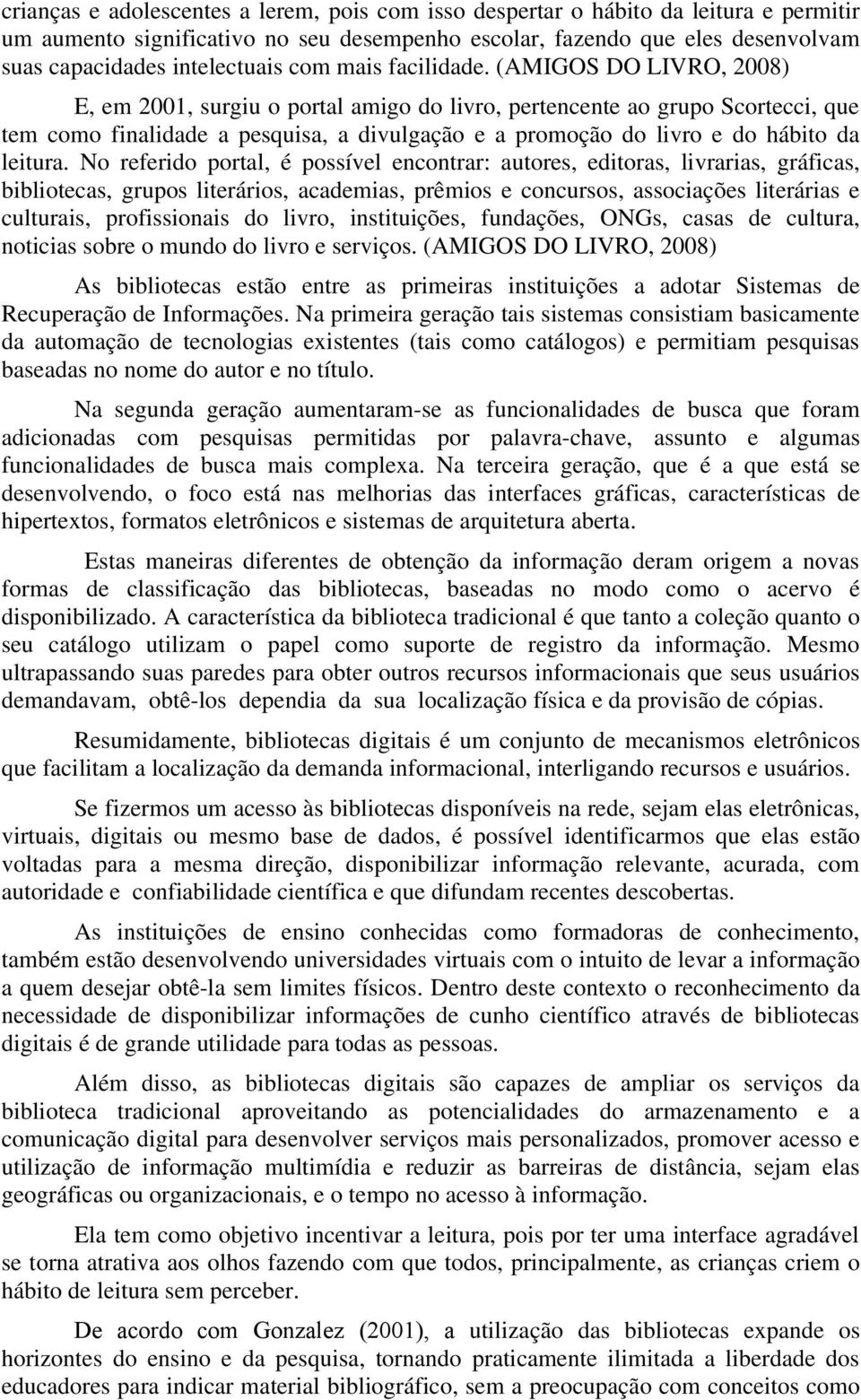 crianças e adolescentes a lerem, pois com isso despertar o hábito da leitura e permitir um aumento significativo no seu desempenho escolar, fazendo que eles desenvolvam suas capacidades intelectuais com mais facilidade. (AMIGOS DO LIVRO, 2008)

E, em 2001, surgiu o portal amigo do livro, pertencente ao grupo Scortecci, que tem como finalidade a pesquisa, a divulgação e a promoção do livro e do hábito da leitura. No referido portal, é possível encontrar: autores, editoras, livrarias, gráficas, bibliotecas, grupos literários, academias, prêmios e concursos, associações literárias e culturais, profissionais do livro, instituições, fundações, ONGs, casas de cultura, noticias sobre o mundo do livro e serviços. (AMIGOS DO LIVRO, 2008)

As bibliotecas estão entre as primeiras instituições a adotar Sistemas de Recuperação de Informações. Na primeira geração tais sistemas consistiam basicamente da automação de tecnologias existentes (tais como catálogos) e permitiam pesquisas baseadas no nome do autor e no título.

Na segunda geração aumentaram-se as funcionalidades de busca que foram adicionadas com pesquisas permitidas por palavra-chave, assunto e algumas funcionalidades de busca mais complexa. Na terceira geração, que é a que está se desenvolvendo, o foco está nas melhorias das interfaces gráficas, características de hipertextos, formatos eletrônicos e sistemas de arquitetura aberta.

Estas maneiras diferentes de obtenção da informação deram origem a novas formas de classificação das bibliotecas, baseadas no modo como o acervo é disponibilizado. A característica da biblioteca tradicional é que tanto a coleção quanto o seu catálogo utilizam o papel como suporte de registro da informação. Mesmo ultrapassando suas paredes para obter outros recursos informacionais que seus usuários demandavam, obtê-los dependia da sua localização física e da provisão de cópias.

Resumidamente, bibliotecas digitais é um conjunto de mecanismos eletrônicos que facilitam a localização da demanda informacional, interligando recursos e usuários.

Se fizermos um acesso às bibliotecas disponíveis na rede, sejam elas eletrônicas, virtuais, digitais ou mesmo base de dados, é possível identificarmos que elas estão voltadas para a mesma direção, disponibilizar informação relevante, acurada, com autoridade e confiabilidade científica e que difundam recentes descobertas.

As instituições de ensino conhecidas como formadoras de conhecimento, também estão desenvolvendo universidades virtuais com o intuito de levar a informação a quem desejar obtê-la sem limites físicos. Dentro deste contexto o reconhecimento da necessidade de disponibilizar informações de cunho científico através de bibliotecas digitais é de grande utilidade para todas as pessoas.

Além disso, as bibliotecas digitais são capazes de ampliar os serviços da biblioteca tradicional aproveitando as potencialidades do armazenamento e a comunicação digital para desenvolver serviços mais personalizados, promover acesso e utilização de informação multimídia e reduzir as barreiras de distância, sejam elas geográficas ou organizacionais, e o tempo no acesso à informação.

Ela tem como objetivo incentivar a leitura, pois por ter uma interface agradável se torna atrativa aos olhos fazendo com que todos, principalmente, as crianças criem o hábito de leitura sem perceber.

De acordo com Gonzalez (2001), a utilização das bibliotecas expande os horizontes do ensino e da pesquisa, tornando praticamente ilimitada a liberdade dos educadores para indicar material bibliográfico, sem a preocupação com conceitos como